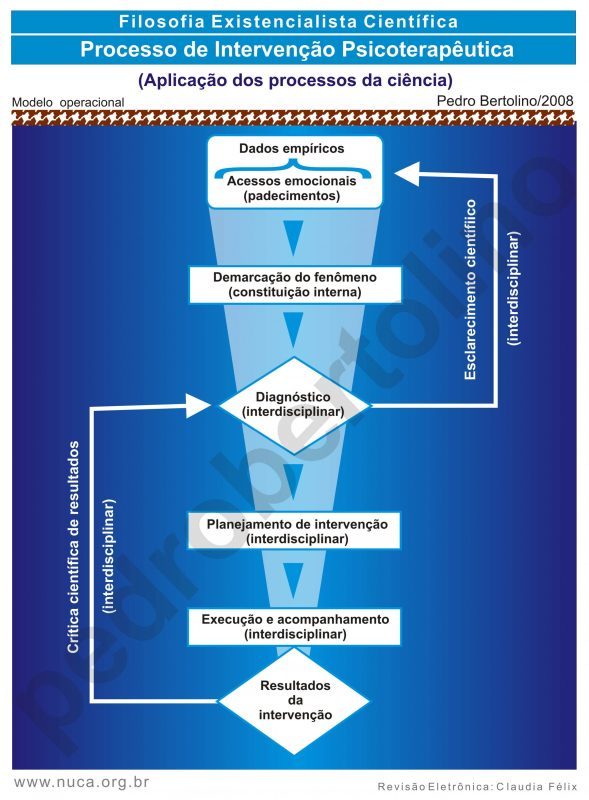 Filosofia Existencialista Científica

Processo de Intervenção Psicoterapêutica

(Aplicação dos processos da ciência)

Modelo operacional

Pedro Bertolino/2008

Dados empíricos

Acessos emocionais (padecimentos)

Demarcação do fenômeno (constituição interna)

Diagnóstico (interdisciplinar)

Planejamento de intervenção (interdisciplinar)

Execução e acompanhamento (interdisciplinar)

Resultados da intervenção

Esclarecimento científico (interdisciplinar)

Crítica científica de resultados (interdisciplinar)

pedrobertolino

www.nuca.org.br

Revisão Eletrônica: Claudia Félix